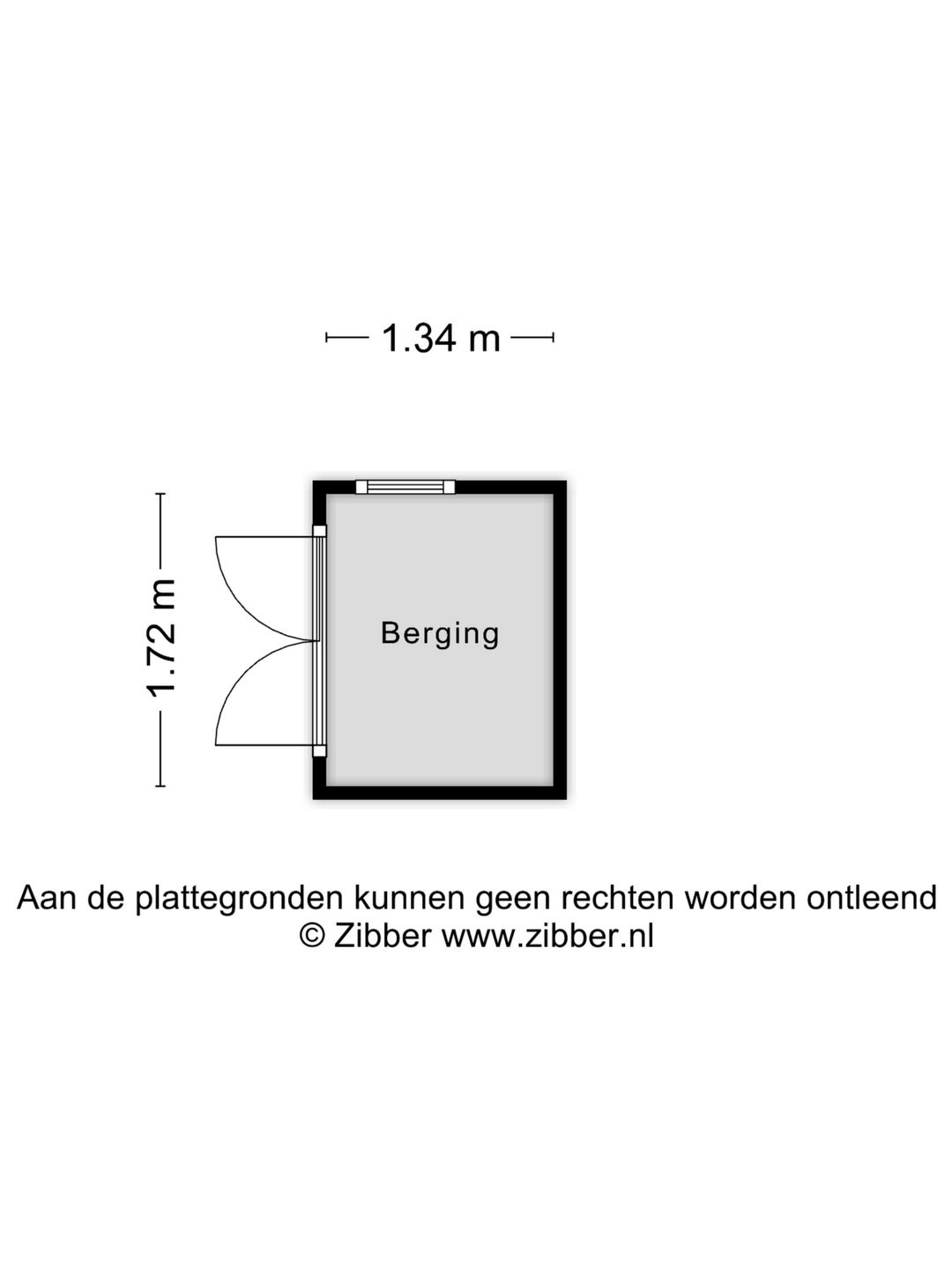 1.34 m

1.72 m

Berging

Aan de plattegronden kunnen geen rechten worden ontleend
© Zibber www.zibber.nl